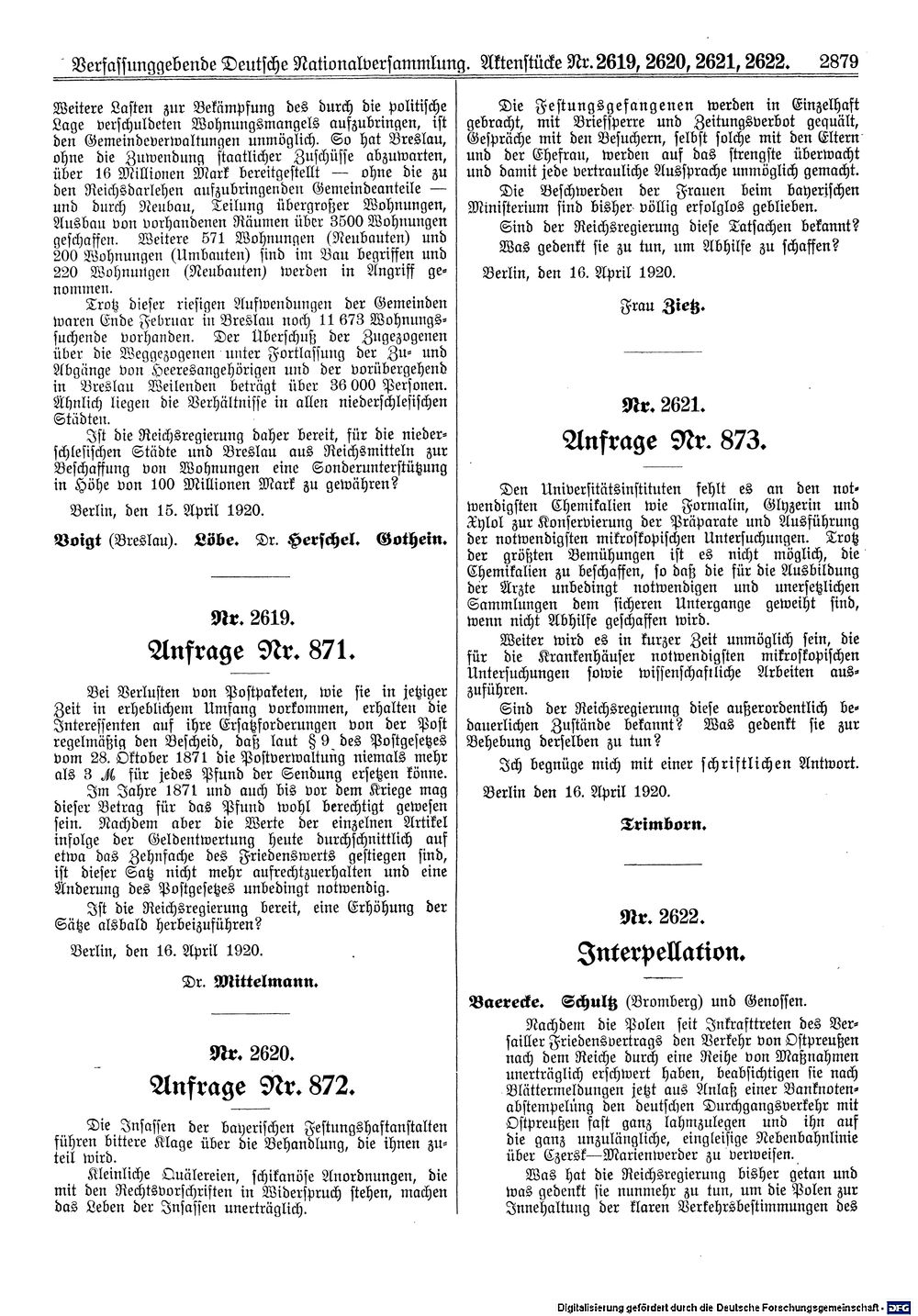 Verfassunggebende Deutsche Nationalversammlung. Aktenstücke Nr. 2619, 2620, 2621, 2622. 2879

Weitere Lasten zur Bekämpfung des durch die politische Lage verschuldeten Wohnungsmangels aufzubringen, ist den Gemeindeverwaltungen unmöglich. So hat Breslau, ohne die Zuwendung staatlicher Zuschüsse abzuwarten, über 16 Millionen Mark bereitgestellt — ohne die zu den Reichsdarlehen aufzubringenden Gemeindeanteile — und durch Neubau, Teilung übergroßer Wohnungen, Ausbau von vorhandenen Räumen über 3500 Wohnungen geschaffen. Weitere 571 Wohnungen (Neubauten) und 200 Wohnungen (Umbauten) sind im Bau begriffen und 220 Wohnungen (Neubauten) werden in Angriff genommen.

Trotz dieser riesigen Aufwendungen der Gemeinden waren Ende Februar in Breslau noch 11 673 Wohnungssuchende vorhanden. Der Überschuß der Zugezogenen über die Weggezogenen unter Fortlassung der Zu- und Abgänge von Heeresangehörigen und der vorübergehend in Breslau Weilenden beträgt über 36 000 Personen. Ähnlich liegen die Verhältnisse in allen niederschlesischen Städten.

Ist die Reichsregierung daher bereit, für die niederschlesischen Städte und Breslau aus Reichsmitteln zur Beschaffung von Wohnungen eine Sonderunterstützung in Höhe von 100 Millionen Mark zu gewähren?

Berlin, den 15. April 1920.

Voigt (Breslau). Löbe. Dr. Herschel. Gothein.

Nr. 2619.

Anfrage Nr. 871.

Bei Verlusten von Postpaketen, wie sie in jetziger Zeit in erheblichem Umfang vorkommen, erhalten die Interessenten auf ihre Ersatzforderungen von der Post regelmäßig den Bescheid, daß laut § 9 des Postgesetzes vom 28. Oktober 1871 die Postverwaltung niemals mehr als 3 ℳ für jedes Pfund der Sendung ersetzen könne. Im Jahre 1871 und auch bis vor dem Kriege mag dieser Betrag für das Pfund wohl berechtigt gewesen sein. Nachdem aber die Werte der einzelnen Artikel infolge der Geldentwertung heute durchschnittlich auf etwa das Zehnfache des Friedenswerts gestiegen sind, ist dieser Satz nicht mehr aufrechtzuerhalten und eine Änderung des Postgesetzes unbedingt notwendig.

Ist die Reichsregierung bereit, eine Erhöhung der Sätze alsbald herbeizuführen?

Berlin, den 16. April 1920.

Dr. Mittelmann.

Nr. 2620.

Anfrage Nr. 872.

Die Insassen der bayerischen Festungshaftanstalten führen bittere Klage über die Behandlung, die ihnen zuteil wird.

Kleinliche Quälereien, schikanöse Anordnungen, die mit den Rechtsvorschriften in Widerspruch stehen, machen das Leben der Insassen unerträglich.

Die Festungsgefangenen werden in Einzelhaft gebracht, mit Briefsperre und Zeitungsverbot gequält, Gespräche mit den Besuchern, selbst solche mit den Eltern und der Ehefrau, werden auf das strengste überwacht und damit jede vertrauliche Aussprache unmöglich gemacht.

Die Beschwerden der Frauen beim bayerischen Ministerium sind bisher völlig erfolglos geblieben.

Sind der Reichsregierung diese Tatsachen bekannt? Was gedenkt sie zu tun, um Abhilfe zu schaffen?

Berlin, den 16. April 1920.

Frau Zietz.

Nr. 2621.

Anfrage Nr. 873.

Den Universitätsinstituten fehlt es an den notwendigsten Chemikalien wie Formalin, Glyzerin und Xylol zur Konservierung der Präparate und Ausführung der notwendigsten mikroskopischen Untersuchungen. Trotz der größten Bemühungen ist es nicht möglich, die Chemikalien zu beschaffen, so daß die für die Ausbildung der Ärzte unbedingt notwendigen und unersetzlichen Sammlungen dem sicheren Untergange geweiht sind, wenn nicht Abhilfe geschaffen wird.

Weiter wird es in kurzer Zeit unmöglich sein, die für die Krankenhäuser notwendigsten mikroskopischen Untersuchungen sowie wissenschaftliche Arbeiten auszuführen.

Sind der Reichsregierung diese außerordentlich bedauerlichen Zustände bekannt? Was gedenkt sie zur Behebung derselben zu tun?

Ich begnüge mich mit einer schriftlichen Antwort.

Berlin den 16. April 1920.

Trimborn.

Nr. 2622.

Interpellation.

Baerecke. Schultz (Bromberg) und Genossen.

Nachdem die Polen seit Inkrafttreten des Versailler Friedensvertrags den Verkehr von Ostpreußen nach dem Reiche durch eine Reihe von Maßnahmen unerträglich erschwert haben, beabsichtigen sie nach Blättermeldungen jetzt aus Anlaß einer Banknotenabstempelung den deutschen Durchgangsverkehr mit Ostpreußen fast ganz lahmzulegen und ihn auf die ganz unzulängliche, eingleisige Nebenbahnlinie über Czersk—Marienwerder zu verweisen.

Was hat die Reichsregierung bisher getan und was gedenkt sie nunmehr zu tun, um die Polen zur Innehaltung der klaren Verkehrsbestimmungen des

Digitalisierung gefördert durch die Deutsche Forschungsgemeinschaft · DFG